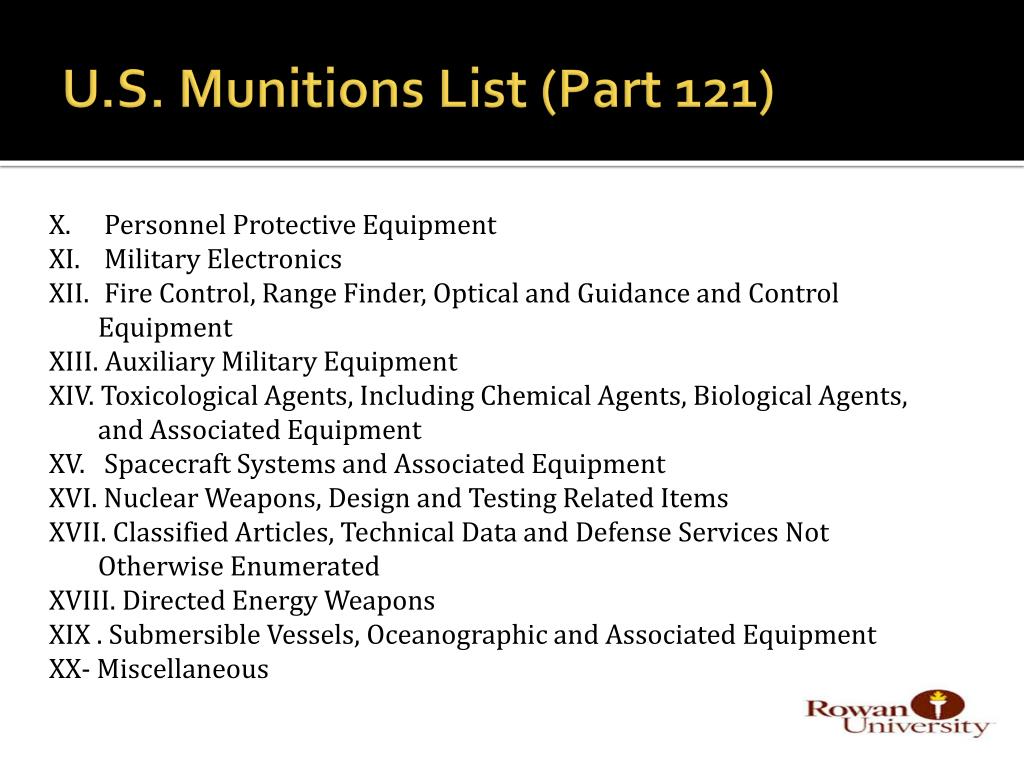 U.S. Munitions List (Part 121)

X. Personnel Protective Equipment
XI. Military Electronics
XII. Fire Control, Range Finder, Optical and Guidance and Control Equipment
XIII. Auxiliary Military Equipment
XIV. Toxicological Agents, Including Chemical Agents, Biological Agents, and Associated Equipment
XV. Spacecraft Systems and Associated Equipment
XVI. Nuclear Weapons, Design and Testing Related Items
XVII. Classified Articles, Technical Data and Defense Services Not Otherwise Enumerated
XVIII. Directed Energy Weapons
XIX . Submersible Vessels, Oceanographic and Associated Equipment
XX- Miscellaneous

Rowan University